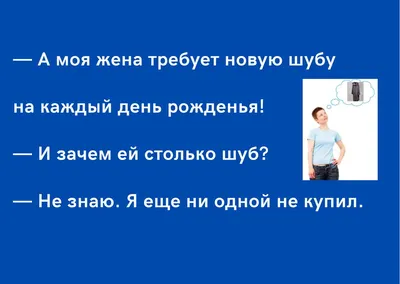 — А моя жена требует новую шубу на каждый день рожденья!

— И зачем ей столько шуб?

— Не знаю. Я еще ни одной не купил.